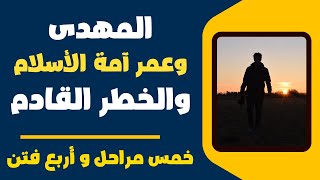 المهدى

وعمر آمة الأسلام

والخطر القادم

خمس مراحل و أربع فتن